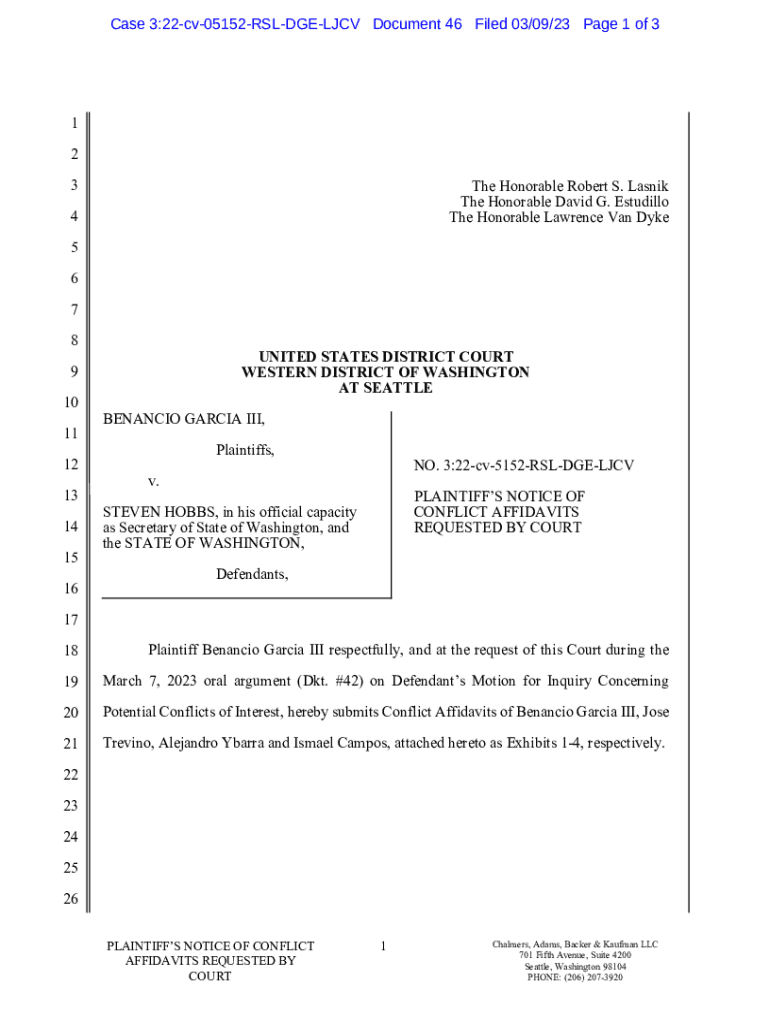 Case 3:22-cv-05152-RSL-DGE-LJCV Document 46 Filed 03/09/23 Page 1 of 3

1
2
3
4
5
6
7
8
9
10
11
12
13
14
15
16
17
18
19
20
21
22
23
24
25
26

The Honorable Robert S. Lasnik
The Honorable David G. Estudillo
The Honorable Lawrence Van Dyke

UNITED STATES DISTRICT COURT
WESTERN DISTRICT OF WASHINGTON
AT SEATTLE

BENANCIO GARCIA III,

Plaintiffs,

v.

STEVEN HOBBS, in his official capacity as Secretary of State of Washington, and the STATE OF WASHINGTON,

Defendants,

NO. 3:22-cv-5152-RSL-DGE-LJCV

PLAINTIFF'S NOTICE OF CONFLICT AFFIDAVITS REQUESTED BY COURT

Plaintiff Benancio Garcia III respectfully, and at the request of this Court during the March 7, 2023 oral argument (Dkt. #42) on Defendant's Motion for Inquiry Concerning Potential Conflicts of Interest, hereby submits Conflict Affidavits of Benancio Garcia III, Jose Trevino, Alejandro Ybarra and Ismael Campos, attached hereto as Exhibits 1-4, respectively.

PLAINTIFF'S NOTICE OF CONFLICT AFFIDAVITS REQUESTED BY COURT

1

Chalmers, Adams, Backer & Kaufman LLC
701 Fifth Avenue, Suite 4200
Seattle, Washington 98104
PHONE: (206) 207-3920